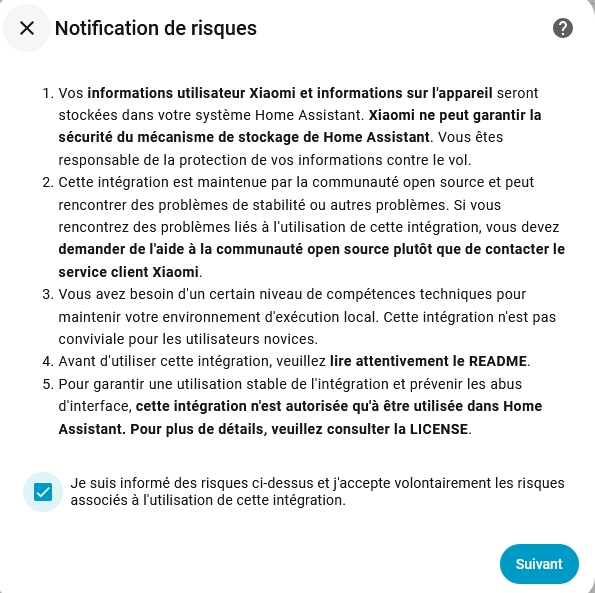 Notification de risques

1. Vos informations utilisateur Xiaomi et informations sur l'appareil seront stockées dans votre système Home Assistant. Xiaomi ne peut garantir la sécurité du mécanisme de stockage de Home Assistant. Vous êtes responsable de la protection de vos informations contre le vol.
2. Cette intégration est maintenue par la communauté open source et peut rencontrer des problèmes de stabilité ou autres problèmes. Si vous rencontrez des problèmes liés à l'utilisation de cette intégration, vous devez demander de l'aide à la communauté open source plutôt que de contacter le service client Xiaomi.
3. Vous avez besoin d'un certain niveau de compétences techniques pour maintenir votre environnement d'exécution local. Cette intégration n'est pas conviviale pour les utilisateurs novices.
4. Avant d'utiliser cette intégration, veuillez lire attentivement le README.
5. Pour garantir une utilisation stable de l'intégration et prévenir les abus d'interface, cette intégration n'est autorisée qu'à être utilisée dans Home Assistant. Pour plus de détails, veuillez consulter la LICENSE.

Je suis informé des risques ci-dessus et j'accepte volontairement les risques associés à l'utilisation de cette intégration.

Suivant